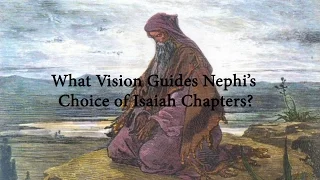 What Vision Guides Nephi's Choice of Isaiah Chapters?